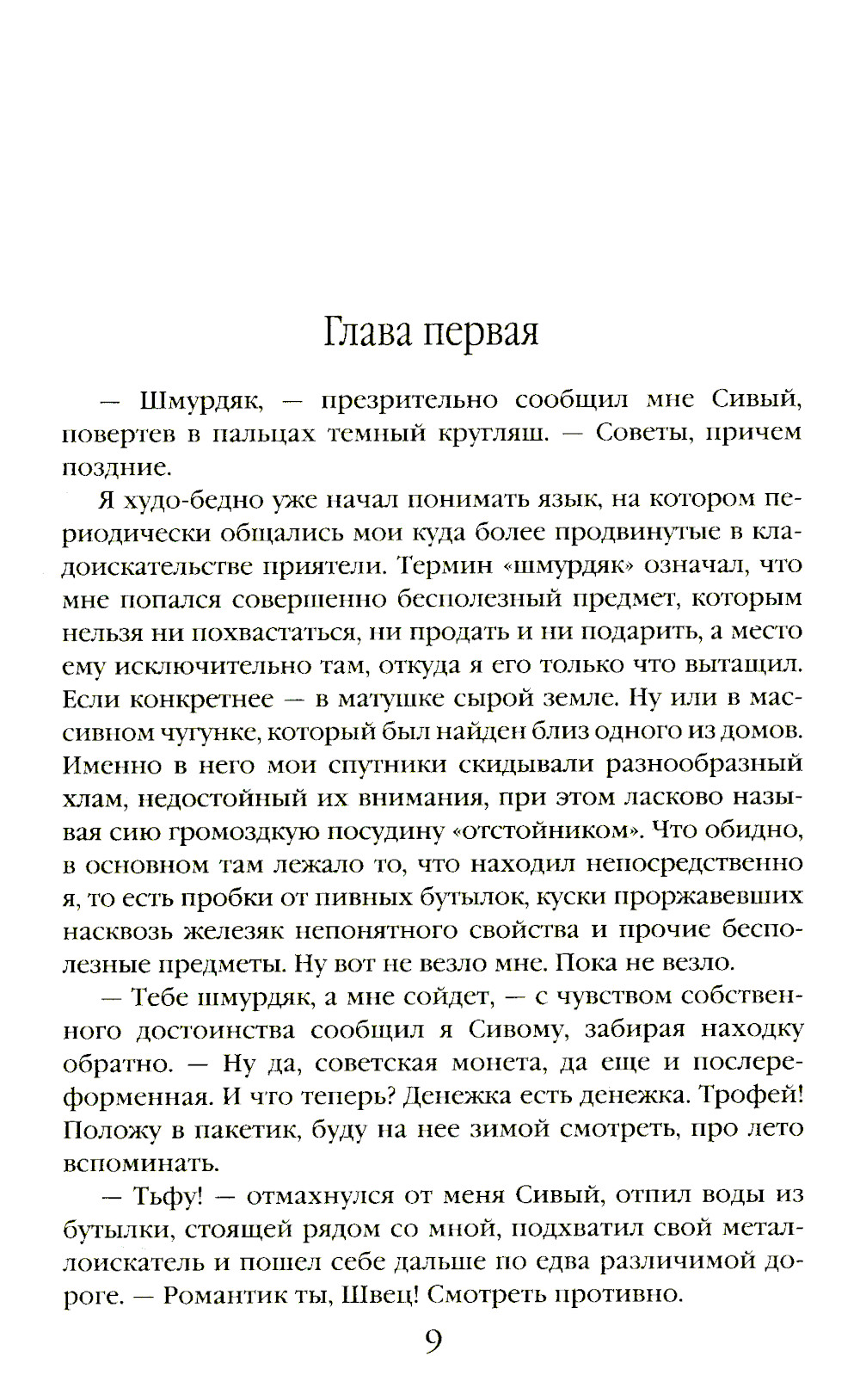 Глава первая

— Шмурдяк, — презрительно сообщил мне Сивый, повертев в пальцах темный кругляш. — Советы, причем поздние.

Я худо-бедно уже начал понимать язык, на котором периодически общались мои куда более продвинутые в кладоискательстве приятели. Термин «шмурдяк» означал, что мне попался совершенно бесполезный предмет, которым нельзя ни похвастаться, ни продать и ни подарить, а место ему исключительно там, откуда я его только что вытащил. Если конкретнее — в матушке сырой земле. Ну или в массивном чугунке, который был найден близ одного из домов. Именно в него мои спутники скидывали разнообразный хлам, недостойный их внимания, при этом ласково называя сию громоздкую посудину «отстойником». Что обидно, в основном там лежало то, что находил непосредственно я, то есть пробки от пивных бутылок, куски проржавевших насквозь железяк непонятного свойства и прочие бесполезные предметы. Ну вот не везло мне. Пока не везло.

— Тебе шмурдяк, а мне сойдет, — с чувством собственного достоинства сообщил я Сивому, забирая находку обратно. — Ну да, советская монета, да еще и послереформенная. И что теперь? Денежка есть денежка. Трофей! Положу в пакетик, буду на нее зимой смотреть, про лето вспоминать.

— Тьфу! — отмахнулся от меня Сивый, отпил воды из бутылки, стоящей рядом со мной, подхватил свой металлоискатель и пошел себе дальше по едва различимой дороге. — Романтик ты, Швец! Смотреть противно.

9